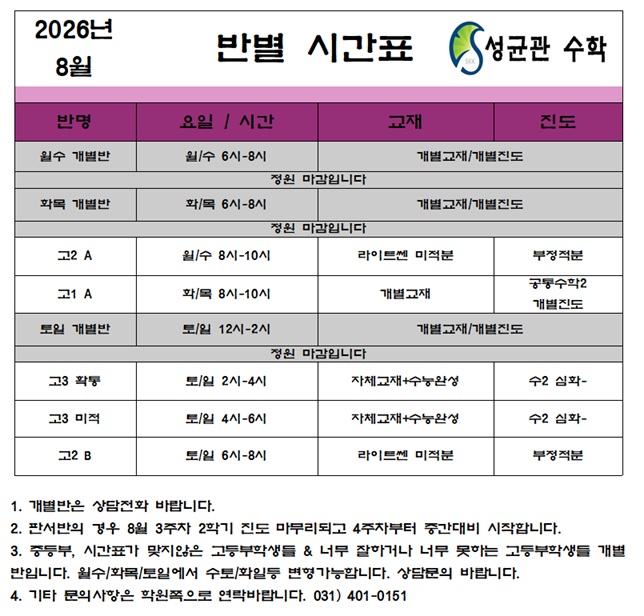 2026년
8월

반별 시간표

SKK 성균관 수학

| 반명 | 요일 / 시간 | 교재 | 진도 |
|---|---|---|---|
| 월수 개별반 | 월/수 6시-8시 | 개별교재/개별진도 | |
| 정원 마감입니다 | | | |
| 화목 개별반 | 화/목 6시-8시 | 개별교재/개별진도 | |
| 정원 마감입니다 | | | |
| 고2 A | 월/수 8시-10시 | 라이트쎈 미적분 | 부정적분 |
| 고1 A | 화/목 8시-10시 | 개별교재 | 공통수학2 개별진도 |
| 토일 개별반 | 토/일 12시-2시 | 개별교재/개별진도 | |
| 정원 마감입니다 | | | |
| 고3 확통 | 토/일 2시-4시 | 자체교재+수능완성 | 수2 심화- |
| 고3 미적 | 토/일 4시-6시 | 자체교재+수능완성 | 수2 심화- |
| 고2 B | 토/일 6시-8시 | 라이트쎈 미적분 | 부정적분 |

1. 개별반은 상담전화 바랍니다.
2. 판서반의 경우 8월 3주차 2학기 진도 마무리되고 4주차부터 중간대비 시작합니다.
3. 중등부, 시간표가 맞지않은 고등부학생들 & 너무 잘하거나 너무 못하는 고등부학생들 개별반입니다. 월수/화목/토일에서 수토/화일등 변형가능합니다. 상담문의 바랍니다.
4. 기타 문의사항은 학원쪽으로 연락바랍니다. 031) 401-0151